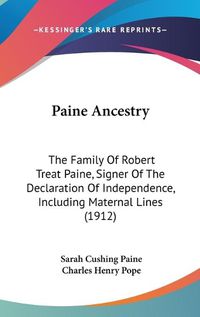 —KESSINGER'S RARE REPRINTS—

Paine Ancestry

The Family Of Robert Treat Paine, Signer Of The Declaration Of Independence, Including Maternal Lines (1912)

Sarah Cushing Paine
Charles Henry Pope